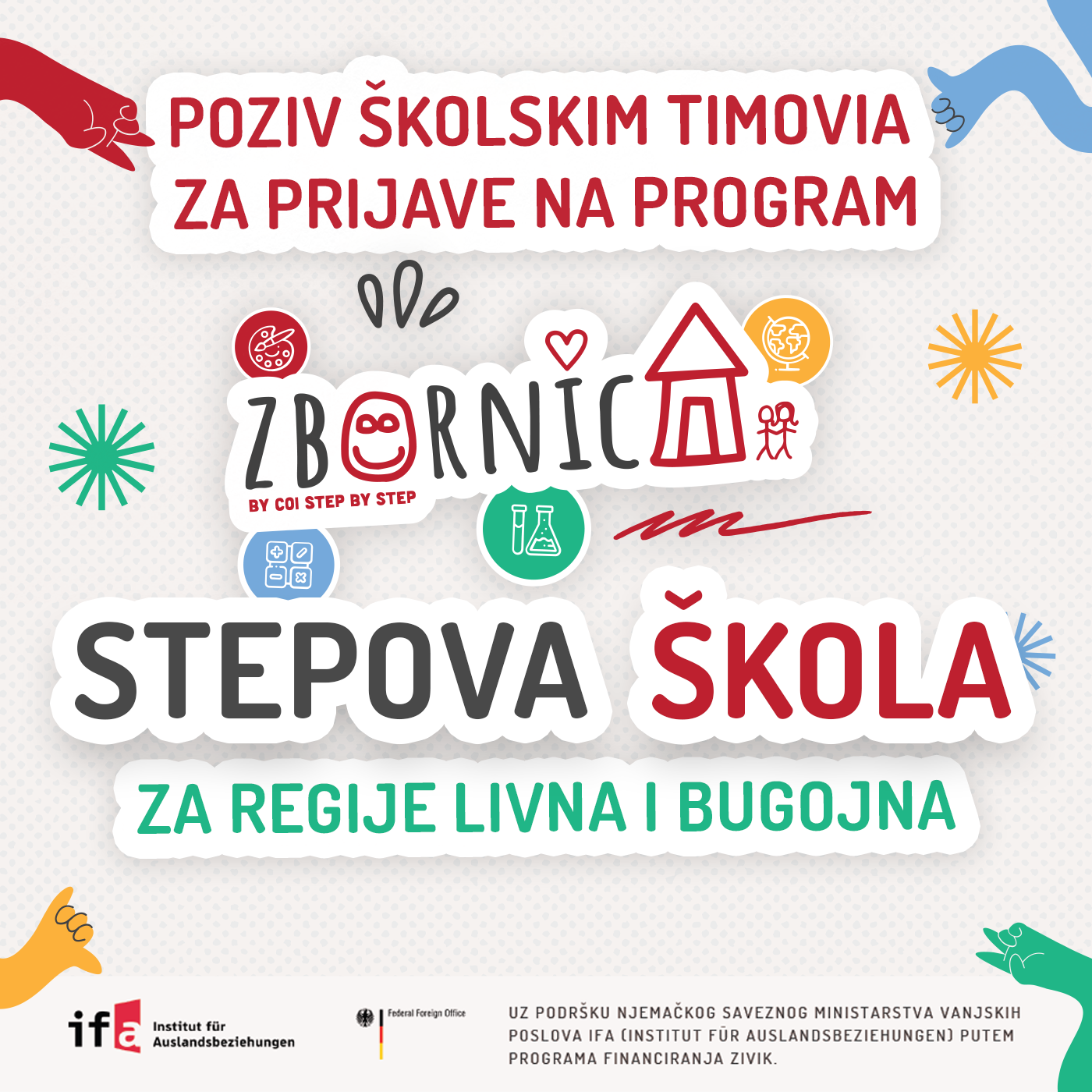 POZIV ŠKOLSKIM TIMOVIA ZA PRIJAVE NA PROGRAM

ZBORNICA

BY COI STEP BY STEP

STEPOVA ŠKOLA

ZA REGIJE LIVNA I BUGOJNA

ifa Institut für Auslandsbeziehungen

Federal Foreign Office

UZ PODRŠKU NJEMAČKOG SAVEZNOG MINISTARSTVA VANJSKIH POSLOVA IFA (INSTITUT FÜR AUSLANDSBEZIEHUNGEN) PUTEM PROGRAMA FINANCIRANJA ZIVIK.